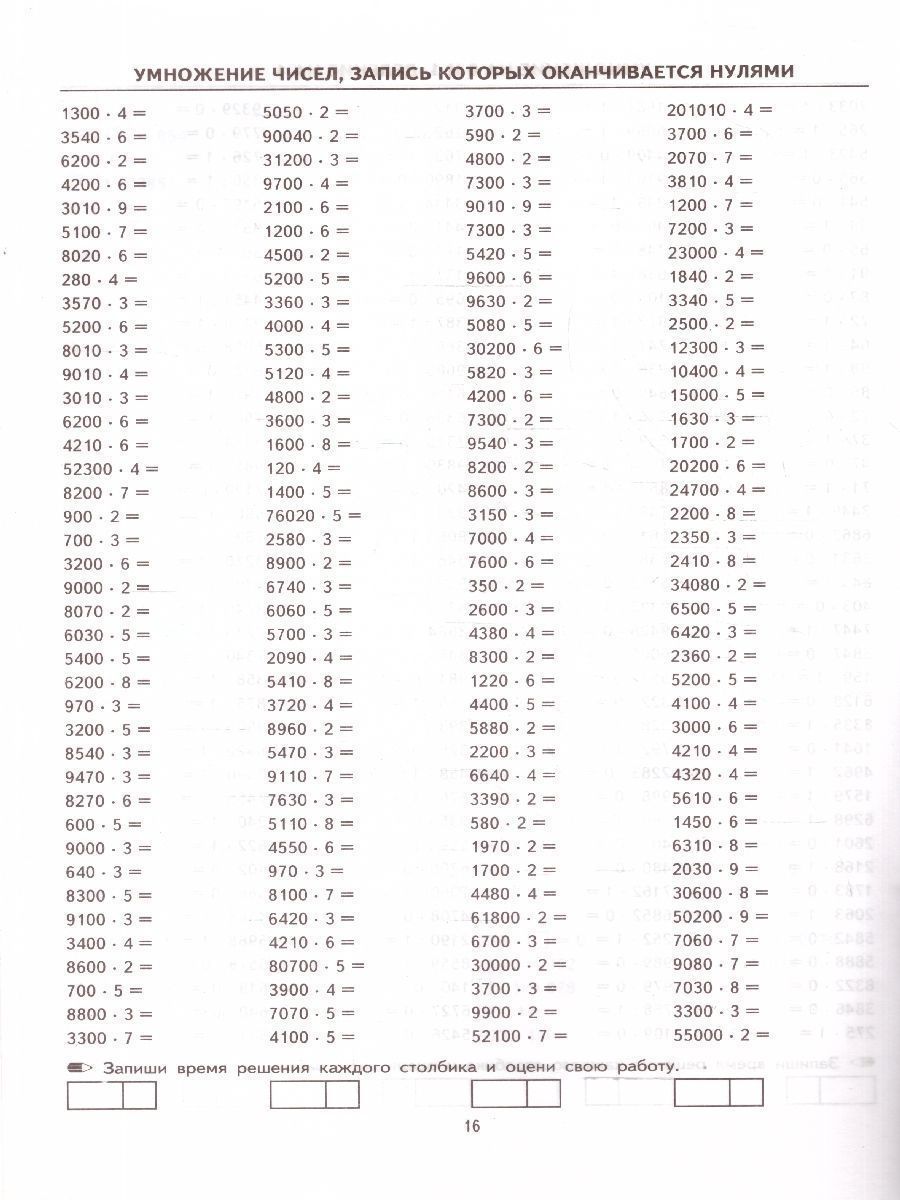 УМНОЖЕНИЕ ЧИСЕЛ, ЗАПИСЬ КОТОРЫХ ОКАНЧИВАЕТСЯ НУЛЯМИ

$1300 \cdot 4 =$
$3540 \cdot 6 =$
$6200 \cdot 2 =$
$4200 \cdot 6 =$
$3010 \cdot 9 =$
$5100 \cdot 7 =$
$8020 \cdot 6 =$
$280 \cdot 4 =$
$3570 \cdot 3 =$
$5200 \cdot 6 =$
$8010 \cdot 3 =$
$9010 \cdot 4 =$
$3010 \cdot 3 =$
$6200 \cdot 6 =$
$4210 \cdot 6 =$
$52300 \cdot 4 =$
$8200 \cdot 7 =$
$900 \cdot 2 =$
$700 \cdot 3 =$
$3200 \cdot 6 =$
$9000 \cdot 2 =$
$8070 \cdot 2 =$
$6030 \cdot 5 =$
$5400 \cdot 5 =$
$6200 \cdot 8 =$
$970 \cdot 3 =$
$3200 \cdot 5 =$
$8540 \cdot 3 =$
$9470 \cdot 3 =$
$8270 \cdot 6 =$
$600 \cdot 5 =$
$9000 \cdot 3 =$
$640 \cdot 3 =$
$8300 \cdot 5 =$
$9100 \cdot 3 =$
$3400 \cdot 4 =$
$8600 \cdot 2 =$
$700 \cdot 5 =$
$8800 \cdot 3 =$
$3300 \cdot 7 =$

$5050 \cdot 2 =$
$90040 \cdot 2 =$
$31200 \cdot 3 =$
$9700 \cdot 4 =$
$2100 \cdot 6 =$
$1200 \cdot 6 =$
$4500 \cdot 2 =$
$5200 \cdot 5 =$
$3360 \cdot 3 =$
$4000 \cdot 4 =$
$5300 \cdot 5 =$
$5120 \cdot 4 =$
$4800 \cdot 2 =$
$3600 \cdot 3 =$
$1600 \cdot 8 =$
$120 \cdot 4 =$
$1400 \cdot 5 =$
$76020 \cdot 5 =$
$2580 \cdot 3 =$
$8900 \cdot 2 =$
$6740 \cdot 3 =$
$6060 \cdot 5 =$
$5700 \cdot 3 =$
$2090 \cdot 4 =$
$5410 \cdot 8 =$
$3720 \cdot 4 =$
$8960 \cdot 2 =$
$5470 \cdot 3 =$
$9110 \cdot 7 =$
$7630 \cdot 3 =$
$5110 \cdot 8 =$
$4550 \cdot 6 =$
$970 \cdot 3 =$
$8100 \cdot 7 =$
$6420 \cdot 3 =$
$4210 \cdot 6 =$
$80700 \cdot 5 =$
$3900 \cdot 4 =$
$7070 \cdot 5 =$
$4100 \cdot 5 =$

$3700 \cdot 3 =$
$590 \cdot 2 =$
$4800 \cdot 2 =$
$7300 \cdot 3 =$
$9010 \cdot 9 =$
$7300 \cdot 3 =$
$5420 \cdot 5 =$
$9600 \cdot 6 =$
$9630 \cdot 2 =$
$5080 \cdot 5 =$
$30200 \cdot 6 =$
$5820 \cdot 3 =$
$4200 \cdot 6 =$
$7300 \cdot 2 =$
$9540 \cdot 3 =$
$8200 \cdot 2 =$
$8600 \cdot 3 =$
$3150 \cdot 3 =$
$7000 \cdot 4 =$
$7600 \cdot 6 =$
$350 \cdot 2 =$
$2600 \cdot 3 =$
$4380 \cdot 4 =$
$8300 \cdot 2 =$
$1220 \cdot 6 =$
$4400 \cdot 5 =$
$5880 \cdot 2 =$
$2200 \cdot 3 =$
$6640 \cdot 4 =$
$3390 \cdot 2 =$
$580 \cdot 2 =$
$1970 \cdot 2 =$
$1700 \cdot 2 =$
$4480 \cdot 4 =$
$61800 \cdot 2 =$
$6700 \cdot 3 =$
$30000 \cdot 2 =$
$3700 \cdot 3 =$
$9900 \cdot 2 =$
$52100 \cdot 7 =$

$201010 \cdot 4 =$
$3700 \cdot 6 =$
$2070 \cdot 7 =$
$3810 \cdot 4 =$
$1200 \cdot 7 =$
$7200 \cdot 3 =$
$23000 \cdot 4 =$
$1840 \cdot 2 =$
$3340 \cdot 5 =$
$2500 \cdot 2 =$
$12300 \cdot 3 =$
$10400 \cdot 4 =$
$15000 \cdot 5 =$
$1630 \cdot 3 =$
$1700 \cdot 2 =$
$20200 \cdot 6 =$
$24700 \cdot 4 =$
$2200 \cdot 8 =$
$2350 \cdot 3 =$
$2410 \cdot 8 =$
$34080 \cdot 2 =$
$6500 \cdot 5 =$
$6420 \cdot 3 =$
$2360 \cdot 2 =$
$5200 \cdot 5 =$
$4100 \cdot 4 =$
$3000 \cdot 6 =$
$4210 \cdot 4 =$
$4320 \cdot 4 =$
$5610 \cdot 6 =$
$1450 \cdot 6 =$
$6310 \cdot 8 =$
$2030 \cdot 9 =$
$30600 \cdot 8 =$
$50200 \cdot 9 =$
$7060 \cdot 7 =$
$9080 \cdot 7 =$
$7030 \cdot 8 =$
$3300 \cdot 3 =$
$55000 \cdot 2 =$

Запиши время решения каждого столбика и оцени свою работу.

16